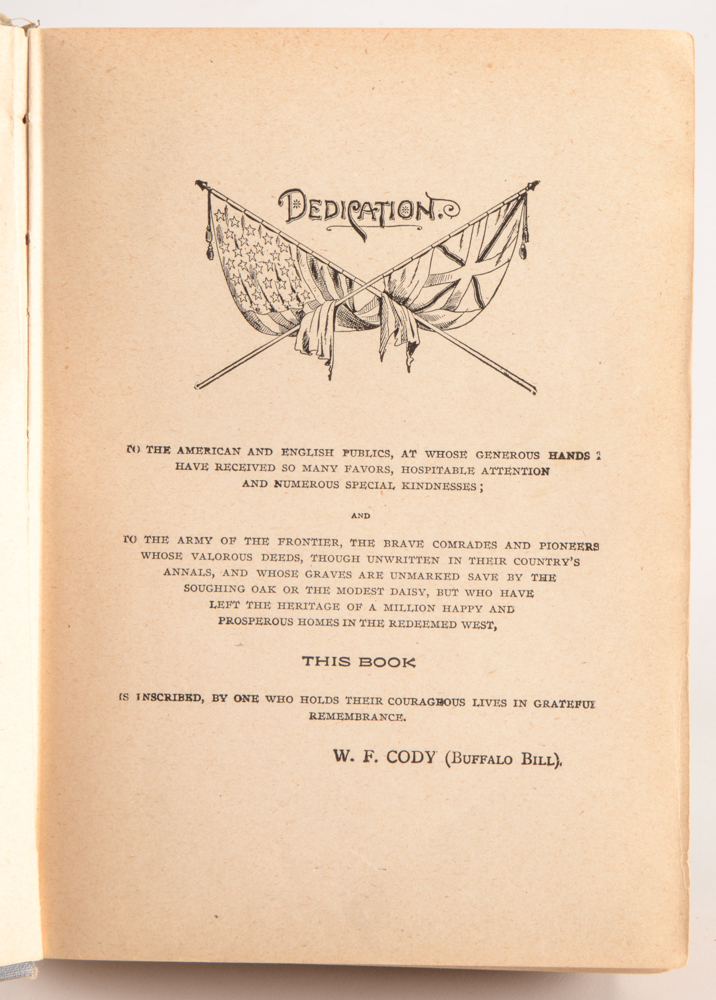 DEDICATION.

TO THE AMERICAN AND ENGLISH PUBLICS, AT WHOSE GENEROUS HANDS I HAVE RECEIVED SO MANY FAVORS, HOSPITABLE ATTENTION AND NUMEROUS SPECIAL KINDNESSES;

AND

TO THE ARMY OF THE FRONTIER, THE BRAVE COMRADES AND PIONEERS WHOSE VALOROUS DEEDS, THOUGH UNWRITTEN IN THEIR COUNTRY'S ANNALS, AND WHOSE GRAVES ARE UNMARKED SAVE BY THE SOUGHING OAK OR THE MODEST DAISY, BUT WHO HAVE LEFT THE HERITAGE OF A MILLION HAPPY AND PROSPEROUS HOMES IN THE REDEEMED WEST,

THIS BOOK

IS INSCRIBED, BY ONE WHO HOLDS THEIR COURAGEOUS LIVES IN GRATEFUL REMEMBRANCE.

W. F. CODY (BUFFALO BILL).